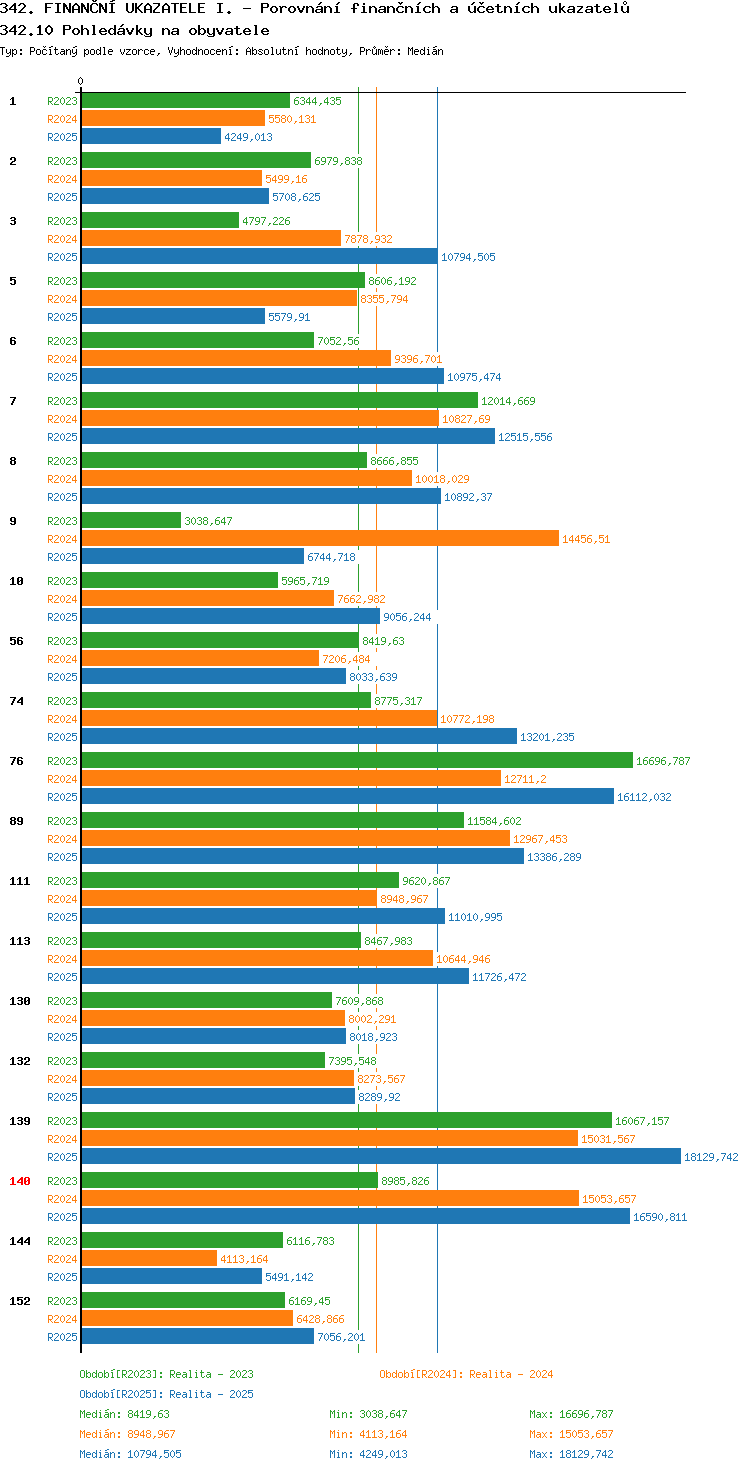 342. FINANČNÍ UKAZATELE I. - Porovnání finančních a účetních ukazatelů
342.10 Pohledávky na obyvatele
Typ: Počítaný podle vzorce, Vyhodnocení: Absolutní hodnoty, Průměr: Medián

0

1
R2023 6344,435
R2024 5580,131
R2025 4249,013

2
R2023 6979,838
R2024 5499,16
R2025 5708,625

3
R2023 4797,226
R2024 7878,932
R2025 10794,505

5
R2023 8606,192
R2024 8355,794
R2025 5579,91

6
R2023 7052,56
R2024 9396,701
R2025 10975,474

7
R2023 12014,669
R2024 10827,69
R2025 12515,556

8
R2023 8666,855
R2024 10018,029
R2025 10892,37

9
R2023 3038,647
R2024 14456,51
R2025 6744,718

10
R2023 5965,719
R2024 7662,982
R2025 9056,244

56
R2023 8419,63
R2024 7206,484
R2025 8033,639

74
R2023 8775,317
R2024 10772,198
R2025 13201,235

76
R2023 16696,787
R2024 12711,2
R2025 16112,032

89
R2023 11584,602
R2024 12967,453
R2025 13386,289

111
R2023 9620,867
R2024 8948,967
R2025 11010,995

113
R2023 8467,983
R2024 10644,946
R2025 11726,472

130
R2023 7609,868
R2024 8002,291
R2025 8018,923

132
R2023 7395,548
R2024 8273,567
R2025 8289,92

139
R2023 16067,157
R2024 15031,567
R2025 18129,742

140
R2023 8985,826
R2024 15053,657
R2025 16590,811

144
R2023 6116,783
R2024 4113,164
R2025 5491,142

152
R2023 6169,45
R2024 6428,866
R2025 7056,201

Období[R2023]: Realita - 2023
Období[R2024]: Realita - 2024
Období[R2025]: Realita - 2025

Medián: 8419,63 Min: 3038,647 Max: 16696,787
Medián: 8948,967 Min: 4113,164 Max: 15053,657
Medián: 10794,505 Min: 4249,013 Max: 18129,742